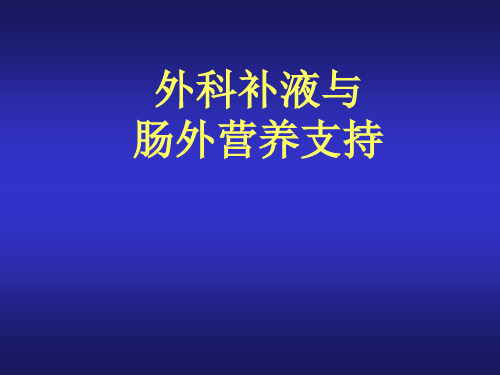 外科补液与
肠外营养支持